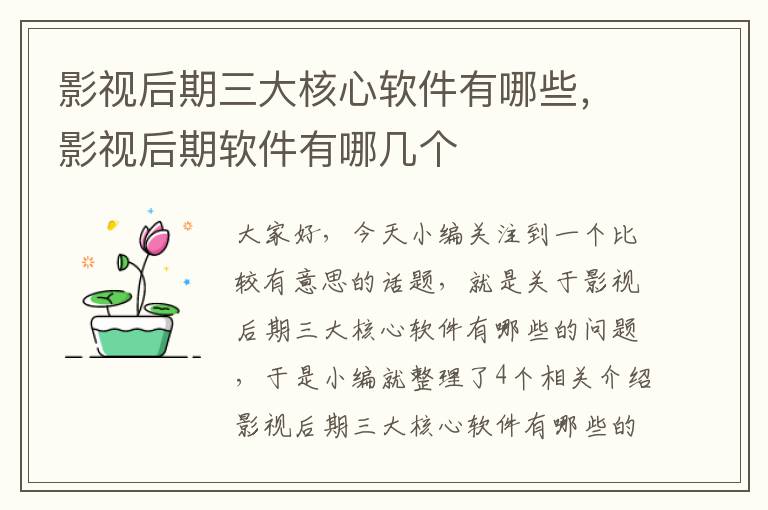 影视后期三大核心软件有哪些，影视后期软件有哪几个

大家好，今天小编关注到一个比较有意思的话题，就是关于影视后期三大核心软件有哪些的问题，于是小编就整理了4个相关介绍影视后期三大核心软件有哪些的